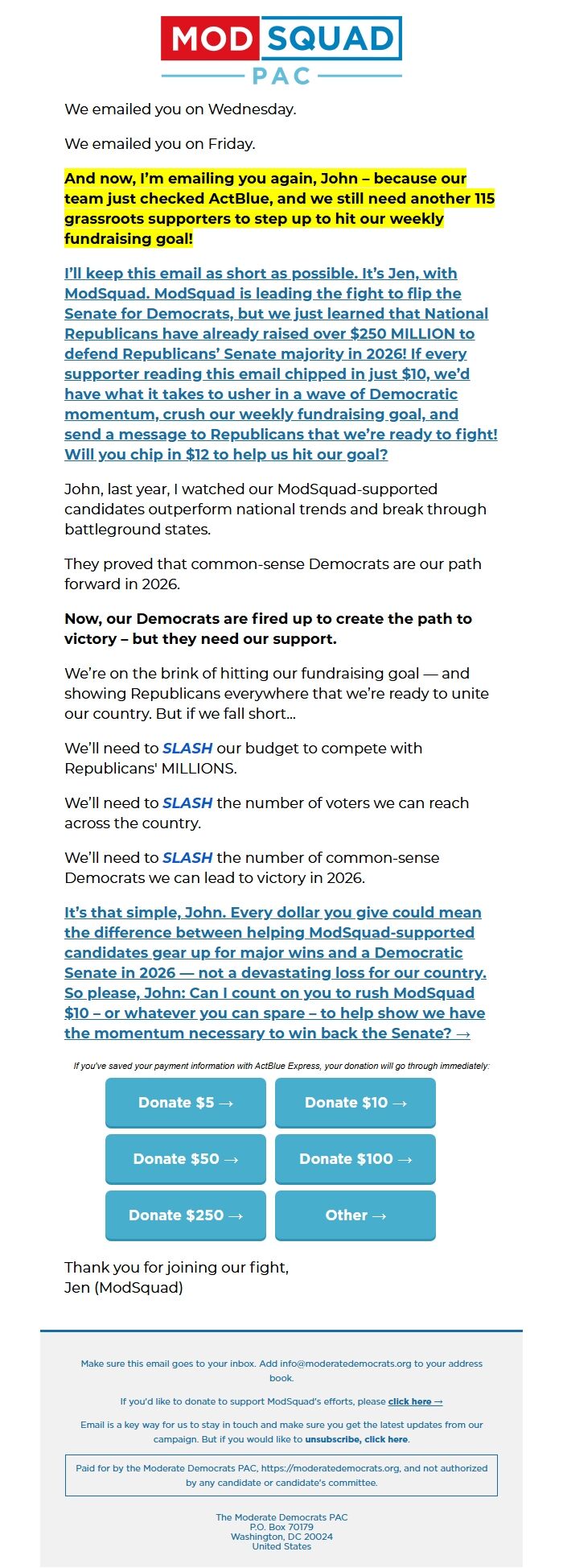 MOD SQUAD
PAC

We emailed you on Wednesday.

We emailed you on Friday.

And now, I'm emailing you again, John – because our team just checked ActBlue, and we still need another 115 grassroots supporters to step up to hit our weekly fundraising goal!

I'll keep this email as short as possible. It's Jen, with ModSquad. ModSquad is leading the fight to flip the Senate for Democrats, but we just learned that National Republicans have already raised over $250 MILLION to defend Republicans' Senate majority in 2026! If every supporter reading this email chipped in just $10, we'd have what it takes to usher in a wave of Democratic momentum, crush our weekly fundraising goal, and send a message to Republicans that we're ready to fight! Will you chip in $12 to help us hit our goal?

John, last year, I watched our ModSquad-supported candidates outperform national trends and break through battleground states.

They proved that common-sense Democrats are our path forward in 2026.

Now, our Democrats are fired up to create the path to victory – but they need our support.

We're on the brink of hitting our fundraising goal — and showing Republicans everywhere that we're ready to unite our country. But if we fall short...

We'll need to SLASH our budget to compete with Republicans' MILLIONS.

We'll need to SLASH the number of voters we can reach across the country.

We'll need to SLASH the number of common-sense Democrats we can lead to victory in 2026.

It's that simple, John. Every dollar you give could mean the difference between helping ModSquad-supported candidates gear up for major wins and a Democratic Senate in 2026 — not a devastating loss for our country. So please, John: Can I count on you to rush ModSquad $10 – or whatever you can spare – to help show we have the momentum necessary to win back the Senate? →

If you've saved your payment information with ActBlue Express, your donation will go through immediately:

Donate $5 →
Donate $10 →
Donate $50 →
Donate $100 →
Donate $250 →
Other →

Thank you for joining our fight,
Jen (ModSquad)

Make sure this email goes to your inbox. Add info@moderatedemocrats.org to your address book.

If you'd like to donate to support ModSquad's efforts, please click here →

Email is a key way for us to stay in touch and make sure you get the latest updates from our campaign. But if you would like to unsubscribe, click here.

Paid for by the Moderate Democrats PAC, https://moderatedemocrats.org, and not authorized by any candidate or candidate's committee.

The Moderate Democrats PAC
P.O. Box 70179
Washington, DC 20024
United States